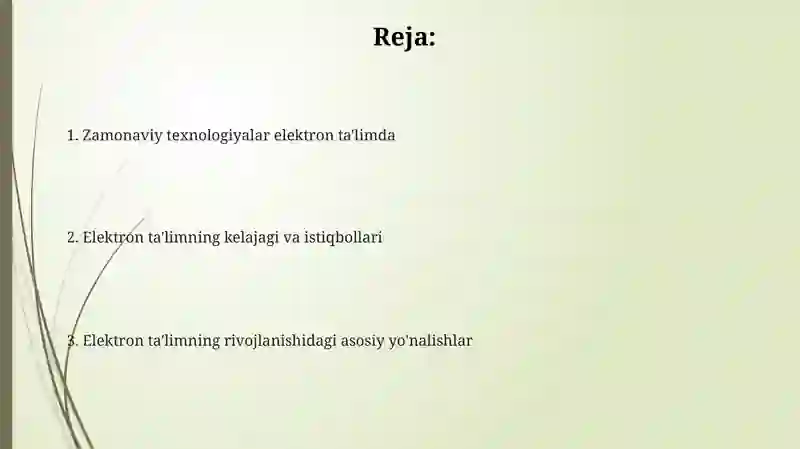 Reja:

1. Zamonaviy texnologiyalar elektron ta'limda

2. Elektron ta'limning kelajagi va istiqbollari

3. Elektron ta'limning rivojlanishidagi asosiy yo'nalishlar